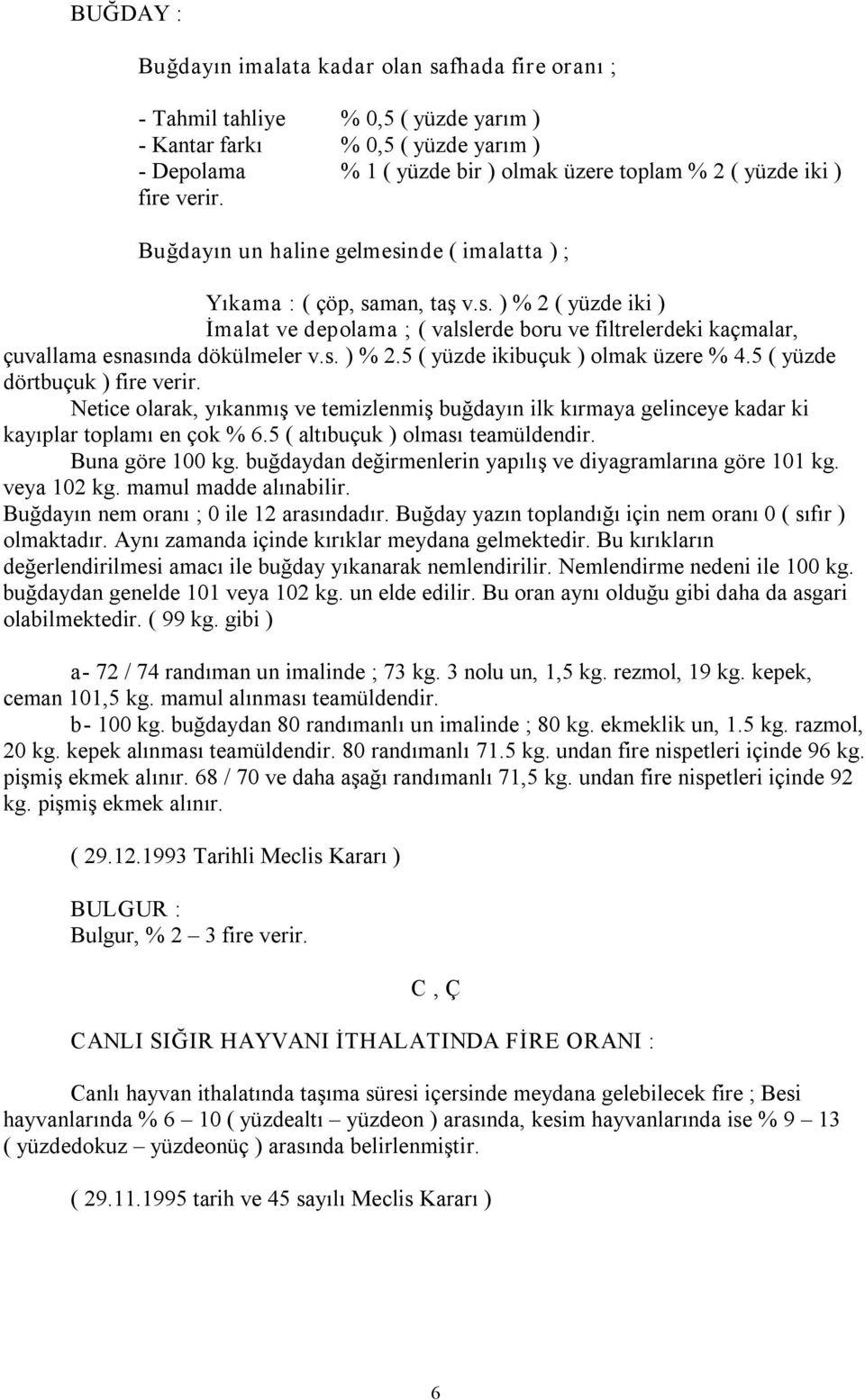 BUĞDAY :

Buğdayın imalata kadar olan safhada fire oranı ;

- Tahmil tahliye % 0,5 ( yüzde yarım )
- Kantar farkı % 0,5 ( yüzde yarım )
- Depolama % 1 ( yüzde bir ) olmak üzere toplam % 2 ( yüzde iki ) fire verir.

Buğdayın un haline gelmesinde ( imalatta ) ;

Yıkama : ( çöp, saman, taş v.s. ) % 2 ( yüzde iki )
İmalat ve depolama ; ( valslerde boru ve filtrelerdeki kaçmalar, çuvallama esnasında dökülmeler v.s. ) % 2.5 ( yüzde ikibuçuk ) olmak üzere % 4.5 ( yüzde dörtbuçuk ) fire verir.
Netice olarak, yıkanmış ve temizlenmiş buğdayın ilk kırmaya gelinceye kadar ki kayıplar toplamı en çok % 6.5 ( altıbuçuk ) olması teamüldendir.
Buna göre 100 kg. buğdaydan değirmenlerin yapılış ve diyagramlarına göre 101 kg. veya 102 kg. mamul madde alınabilir.
Buğdayın nem oranı ; 0 ile 12 arasındadır. Buğday yazın toplandığı için nem oranı 0 ( sıfır ) olmaktadır. Aynı zamanda içinde kırıklar meydana gelmektedir. Bu kırıkların değerlendirilmesi amacı ile buğday yıkanarak nemlendirilir. Nemlendirme nedeni ile 100 kg. buğdaydan genelde 101 veya 102 kg. un elde edilir. Bu oran aynı olduğu gibi daha da asgari olabilmektedir. ( 99 kg. gibi )

a- 72 / 74 randıman un imalinde ; 73 kg. 3 nolu un, 1,5 kg. rezmol, 19 kg. kepek, ceman 101,5 kg. mamul alınması teamüldendir.
b- 100 kg. buğdaydan 80 randımanlı un imalinde ; 80 kg. ekmeklik un, 1.5 kg. razmol, 20 kg. kepek alınması teamüldendir. 80 randımanlı 71.5 kg. undan fire nispetleri içinde 96 kg. pişmiş ekmek alınır. 68 / 70 ve daha aşağı randımanlı 71,5 kg. undan fire nispetleri içinde 92 kg. pişmiş ekmek alınır.

( 29.12.1993 Tarihli Meclis Kararı )

BULGUR :
Bulgur, % 2 – 3 fire verir.

C , Ç

CANLI SIĞIR HAYVANI İTHALATINDA FİRE ORANI :

Canlı hayvan ithalatında taşıma süresi içersinde meydana gelebilecek fire ; Besi hayvanlarında % 6 – 10 ( yüzdealtı – yüzdeon ) arasında, kesim hayvanlarında ise % 9 – 13 ( yüzdedokuz – yüzdeonüç ) arasında belirlenmiştir.

( 29.11.1995 tarih ve 45 sayılı Meclis Kararı )

6